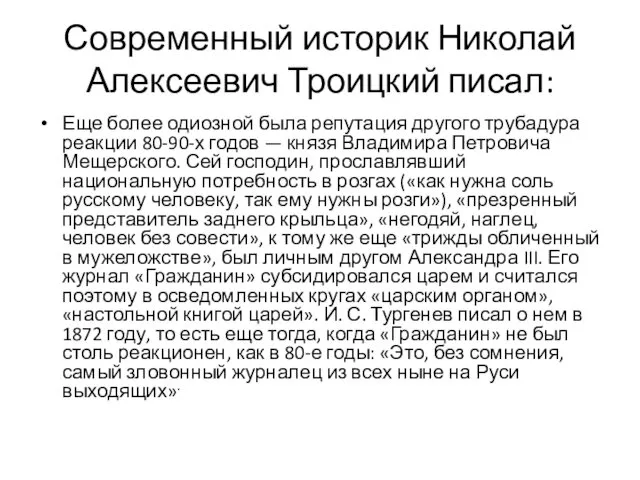 Современный историк Николай Алексеевич Троицкий писал:

• Еще более одиозной была репутация другого трубадура реакции 80-90-х годов — князя Владимира Петровича Мещерского. Сей господин, прославлявший национальную потребность в розгах («как нужна соль русскому человеку, так ему нужны розги»), «презренный представитель заднего крыльца», «негодяй, наглец, человек без совести», к тому же еще «трижды обличенный в мужеложстве», был личным другом Александра III. Его журнал «Гражданин» субсидировался царем и считался поэтому в осведомленных кругах «царским органом», «настольной книгой царей». И. С. Тургенев писал о нем в 1872 году, то есть еще тогда, когда «Гражданин» не был столь реакционен, как в 80-е годы: «Это, без сомнения, самый зловонный журналец из всех ныне на Руси выходящих».